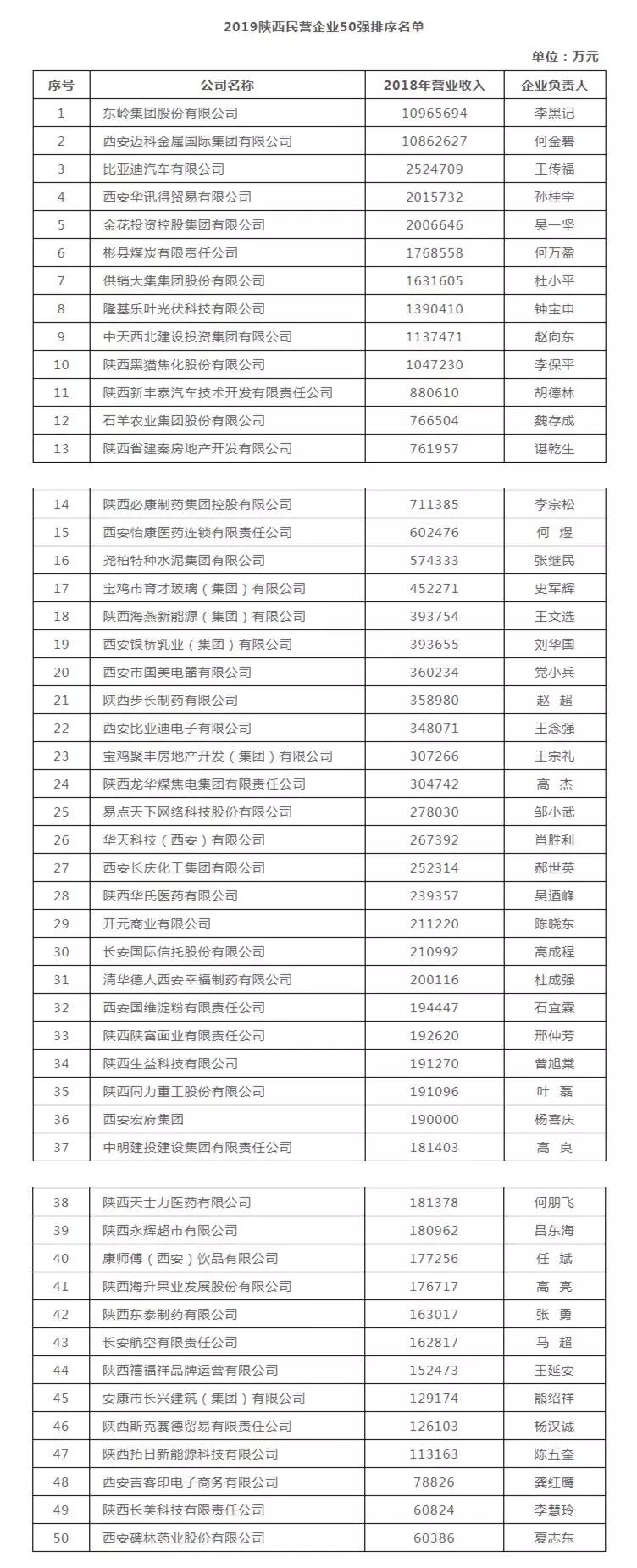 2019陕西民营企业50强排序名单

单位：万元

| 序号 | 公司名称 | 2018年营业收入 | 企业负责人 |
|---|---|---|---|
| 1 | 东岭集团股份有限公司 | 10965694 | 李黑记 |
| 2 | 西安迈科金属国际集团有限公司 | 10862627 | 何金碧 |
| 3 | 比亚迪汽车有限公司 | 2524709 | 王传福 |
| 4 | 西安华讯得贸易有限公司 | 2015732 | 孙桂宇 |
| 5 | 金花投资控股集团有限公司 | 2006646 | 吴一坚 |
| 6 | 彬县煤炭有限责任公司 | 1768558 | 何万盈 |
| 7 | 供销大集集团股份有限公司 | 1631605 | 杜小平 |
| 8 | 隆基乐叶光伏科技有限公司 | 1390410 | 钟宝申 |
| 9 | 中天西北建设投资集团有限公司 | 1137471 | 赵向东 |
| 10 | 陕西黑猫焦化股份有限公司 | 1047230 | 李保平 |
| 11 | 陕西新丰泰汽车技术开发有限责任公司 | 880610 | 胡德林 |
| 12 | 石羊农业集团股份有限公司 | 766504 | 魏存成 |
| 13 | 陕西省建秦房地产开发有限公司 | 761957 | 谌乾生 |

| 14 | 陕西必康制药集团控股有限公司 | 711385 | 李宗松 |
|---|---|---|---|
| 15 | 西安怡康医药连锁有限责任公司 | 602476 | 何 煜 |
| 16 | 尧柏特种水泥集团有限公司 | 574333 | 张继民 |
| 17 | 宝鸡市育才玻璃（集团）有限公司 | 452271 | 史军辉 |
| 18 | 陕西海燕新能源（集团）有限公司 | 393754 | 王文选 |
| 19 | 西安银桥乳业（集团）有限公司 | 393655 | 刘华国 |
| 20 | 西安市国美电器有限公司 | 360234 | 党小兵 |
| 21 | 陕西步长制药有限公司 | 358980 | 赵 超 |
| 22 | 西安比亚迪电子有限公司 | 348071 | 王念强 |
| 23 | 宝鸡聚丰房地产开发（集团）有限公司 | 307266 | 王宗礼 |
| 24 | 陕西龙华煤焦电集团有限责任公司 | 304742 | 高 杰 |
| 25 | 易点天下网络科技股份有限公司 | 278030 | 邹小武 |
| 26 | 华天科技（西安）有限公司 | 267392 | 肖胜利 |
| 27 | 西安长庆化工集团有限公司 | 252314 | 郝世英 |
| 28 | 陕西华氏医药有限公司 | 239357 | 吴迺峰 |
| 29 | 开元商业有限公司 | 211220 | 陈晓东 |
| 30 | 长安国际信托股份有限公司 | 210992 | 高成程 |
| 31 | 清华德人西安幸福制药有限公司 | 200116 | 杜成强 |
| 32 | 西安国维淀粉有限责任公司 | 194447 | 石宜霖 |
| 33 | 陕西陕富面业有限责任公司 | 192620 | 邢仲芳 |
| 34 | 陕西生益科技有限公司 | 191270 | 曾旭棠 |
| 35 | 陕西同力重工股份有限公司 | 191096 | 叶 磊 |
| 36 | 西安宏府集团 | 190000 | 杨喜庆 |
| 37 | 中明建投建设集团有限责任公司 | 181403 | 高 良 |

| 38 | 陕西天士力医药有限公司 | 181378 | 何朋飞 |
|---|---|---|---|
| 39 | 陕西永辉超市有限公司 | 180962 | 吕东海 |
| 40 | 康师傅（西安）饮品有限公司 | 177256 | 任 斌 |
| 41 | 陕西海升果业发展股份有限公司 | 176717 | 高 亮 |
| 42 | 陕西东泰制药有限公司 | 163017 | 张 勇 |
| 43 | 长安航空有限责任公司 | 162817 | 马 超 |
| 44 | 陕西禧福祥品牌运营有限公司 | 152473 | 王延安 |
| 45 | 安康市长兴建筑（集团）有限公司 | 129174 | 熊绍祥 |
| 46 | 陕西斯克赛德贸易有限责任公司 | 126103 | 杨汉诚 |
| 47 | 陕西拓日新能源科技有限公司 | 113163 | 陈五奎 |
| 48 | 西安吉客印电子商务有限公司 | 78826 | 龚红鹰 |
| 49 | 陕西长美科技有限责任公司 | 60824 | 李慧玲 |
| 50 | 西安碑林药业股份有限公司 | 60386 | 夏志东 |